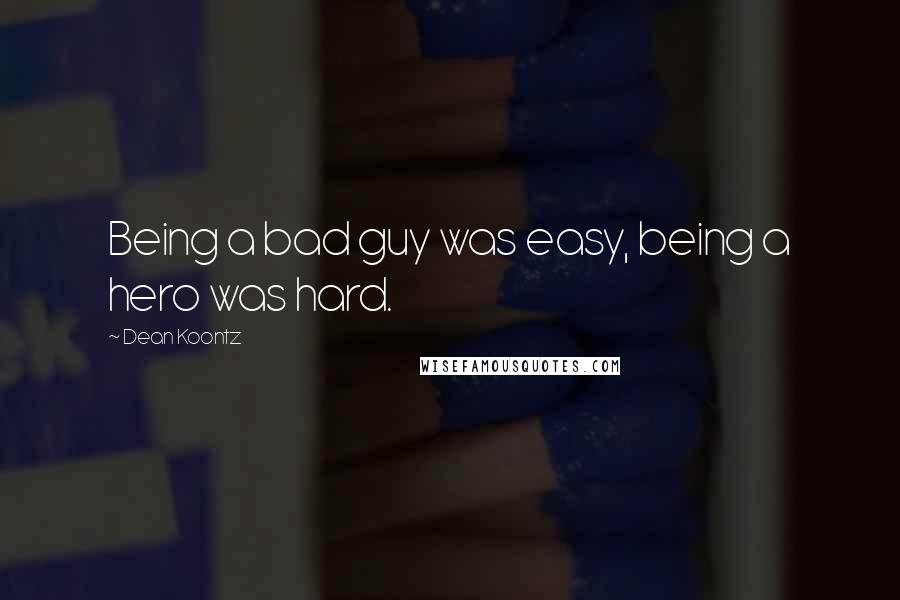 Being a bad guy was easy, being a hero was hard.

~ Dean Koontz

WISEFAMOUSQUOTES.COM